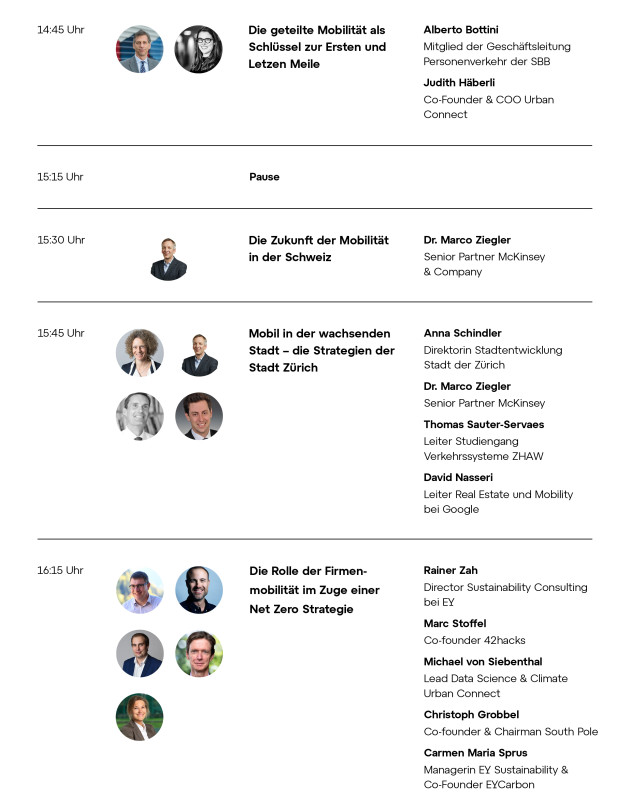 14:45 Uhr

Die geteilte Mobilität als Schlüssel zur Ersten und Letzen Meile

Alberto Bottini
Mitglied der Geschäftsleitung Personenverkehr der SBB

Judith Häberli
Co-Founder & COO Urban Connect

15:15 Uhr

Pause

15:30 Uhr

Die Zukunft der Mobilität in der Schweiz

Dr. Marco Ziegler
Senior Partner McKinsey & Company

15:45 Uhr

Mobil in der wachsenden Stadt – die Strategien der Stadt Zürich

Anna Schindler
Direktorin Stadtentwicklung Stadt der Zürich

Dr. Marco Ziegler
Senior Partner McKinsey

Thomas Sauter-Servaes
Leiter Studiengang Verkehrssysteme ZHAW

David Nasseri
Leiter Real Estate und Mobility bei Google

16:15 Uhr

Die Rolle der Firmenmobilität im Zuge einer Net Zero Strategie

Rainer Zah
Director Sustainability Consulting bei EY

Marc Stoffel
Co-founder 42hacks

Michael von Siebenthal
Lead Data Science & Climate Urban Connect

Christoph Grobbel
Co-founder & Chairman South Pole

Carmen Maria Sprus
Managerin EY Sustainability & Co-Founder EYCarbon